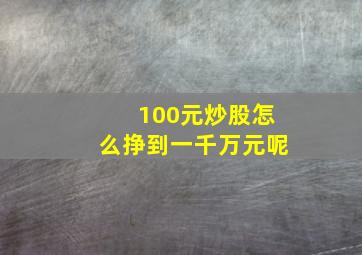 100元炒股怎么挣到一千万元呢